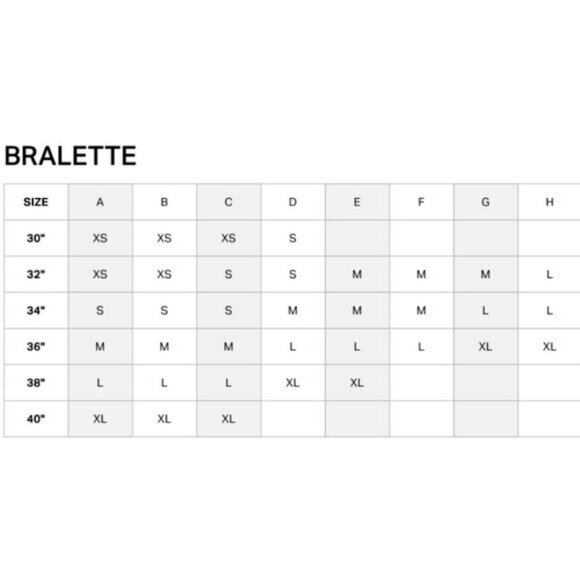 BRALETTE

| SIZE | A | B | C | D | E | F | G | H |
|---|---|---|---|---|---|---|---|---|
| 30" | XS | XS | XS | S | | | | |
| 32" | XS | XS | S | S | M | M | M | L |
| 34" | S | S | S | M | M | M | L | L |
| 36" | M | M | M | L | L | L | XL | XL |
| 38" | L | L | L | XL | XL | | | |
| 40" | XL | XL | XL | | | | | |